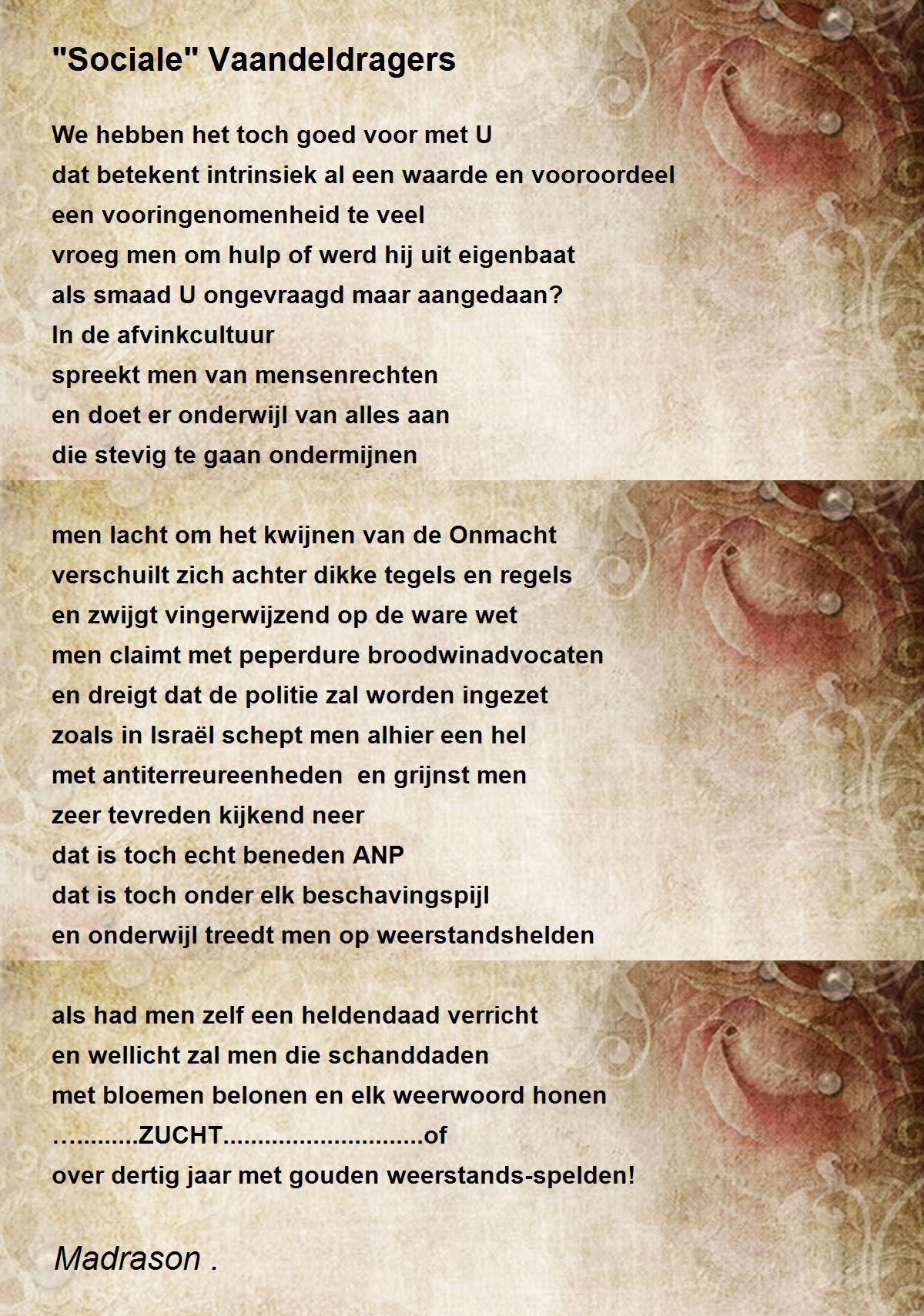 "Sociale" Vaandeldragers

We hebben het toch goed voor met U
dat betekent intrinsiek al een waarde en vooroordeel
een vooringenomenheid te veel
vroeg men om hulp of werd hij uit eigenbaat
als smaad U ongevraagd maar aangedaan?
In de afvinkcultuur
spreekt men van mensenrechten
en doet er onderwijl van alles aan
die stevig te gaan ondermijnen

men lacht om het kwijnen van de Onmacht
verschuilt zich achter dikke tegels en regels
en zwijgt vingerwijzend op de ware wet
men claimt met peperdure broodwinadvocaten
en dreigt dat de politie zal worden ingezet
zoals in Israël schept men alhier een hel
met antiterreureenheden en grijnst men
zeer tevreden kijkend neer
dat is toch echt beneden ANP
dat is toch onder elk beschavingspijl
en onderwijl treedt men op weerstandshelden

als had men zelf een heldendaad verricht
en wellicht zal men die schanddaden
met bloemen belonen en elk weerwoord honen
…........ZUCHT............................of
over dertig jaar met gouden weerstands-spelden!

Madrason .